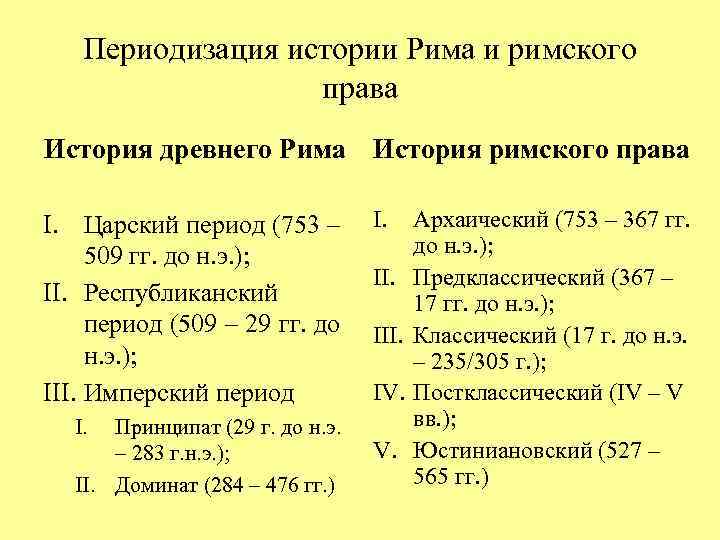 Периодизация истории Рима и римского права

История древнего Рима

I. Царский период (753 – 509 гг. до н.э.);
II. Республиканский период (509 – 29 гг. до н.э.);
III. Имперский период
I. Принципат (29 г. до н.э. – 283 г.н.э.);
II. Доминат (284 – 476 гг.)

История римского права

I. Архаический (753 – 367 гг. до н.э.);
II. Предклассический (367 – 17 гг. до н.э.);
III. Классический (17 г. до н.э. – 235/305 г.);
IV. Постклассический (IV – V вв.);
V. Юстиниановский (527 – 565 гг.)